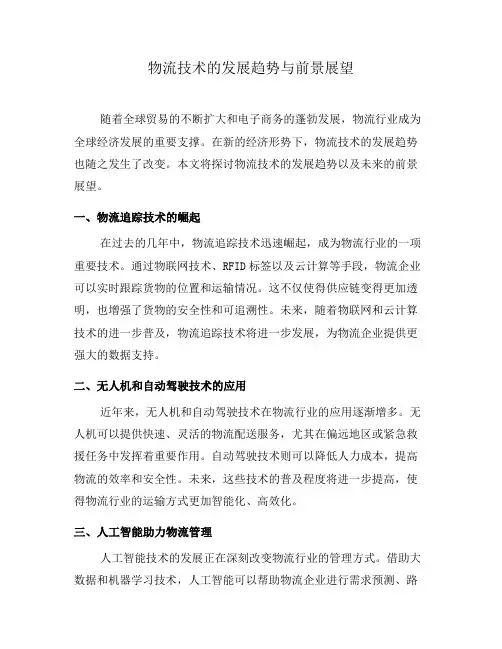 物流技术的发展趋势与前景展望

随着全球贸易的不断扩大和电子商务的蓬勃发展，物流行业成为全球经济发展的重要支撑。在新的经济形势下，物流技术的发展趋势也随之发生了改变。本文将探讨物流技术的发展趋势以及未来的前景展望。

一、物流追踪技术的崛起

在过去的几年中，物流追踪技术迅速崛起，成为物流行业的一项重要技术。通过物联网技术、RFID 标签以及云计算等手段，物流企业可以实时跟踪货物的位置和运输情况。这不仅使得供应链变得更加透明，也增强了货物的安全性和可追溯性。未来，随着物联网和云计算技术的进一步普及，物流追踪技术将进一步发展，为物流企业提供更强大的数据支持。

二、无人机和自动驾驶技术的应用

近年来，无人机和自动驾驶技术在物流行业的应用逐渐增多。无人机可以提供快速、灵活的物流配送服务，尤其在偏远地区或紧急救援任务中发挥着重要作用。自动驾驶技术则可以降低人力成本，提高物流的效率和安全性。未来，这些技术的普及程度将进一步提高，使得物流行业的运输方式更加智能化、高效化。

三、人工智能助力物流管理

人工智能技术的发展正在深刻改变物流行业的管理方式。借助大数据和机器学习技术，人工智能可以帮助物流企业进行需求预测、路